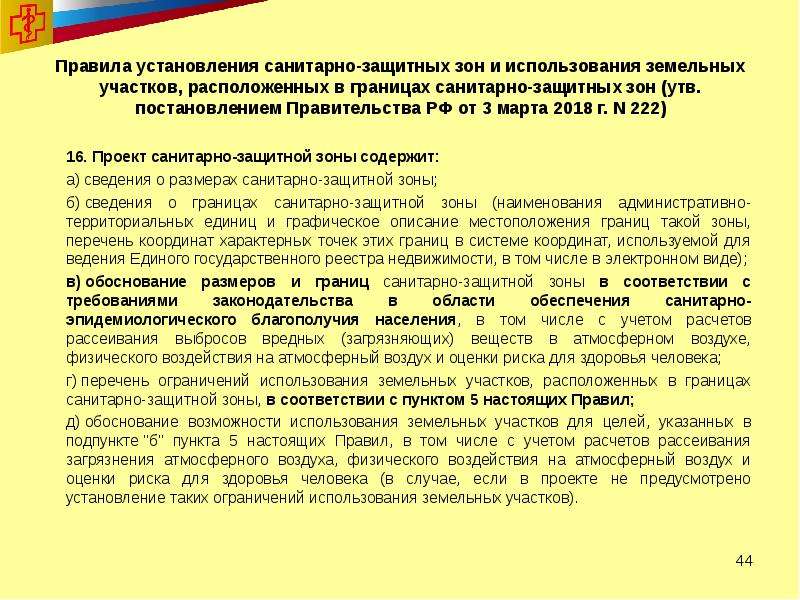 Правила установления санитарно-защитных зон и использования земельных участков, расположенных в границах санитарно-защитных зон (утв. постановлением Правительства РФ от 3 марта 2018 г. N 222)

16. Проект санитарно-защитной зоны содержит:

а) сведения о размерах санитарно-защитной зоны;

б) сведения о границах санитарно-защитной зоны (наименования административно-территориальных единиц и графическое описание местоположения границ такой зоны, перечень координат характерных точек этих границ в системе координат, используемой для ведения Единого государственного реестра недвижимости, в том числе в электронном виде);

в) обоснование размеров и границ санитарно-защитной зоны в соответствии с требованиями законодательства в области обеспечения санитарно-эпидемиологического благополучия населения, в том числе с учетом расчетов рассеивания выбросов вредных (загрязняющих) веществ в атмосферном воздухе, физического воздействия на атмосферный воздух и оценки риска для здоровья человека;

г) перечень ограничений использования земельных участков, расположенных в границах санитарно-защитной зоны, в соответствии с пунктом 5 настоящих Правил;

д) обоснование возможности использования земельных участков для целей, указанных в подпункте "б" пункта 5 настоящих Правил, в том числе с учетом расчетов рассеивания загрязнения атмосферного воздуха, физического воздействия на атмосферный воздух и оценки риска для здоровья человека (в случае, если в проекте не предусмотрено установление таких ограничений использования земельных участков).

44